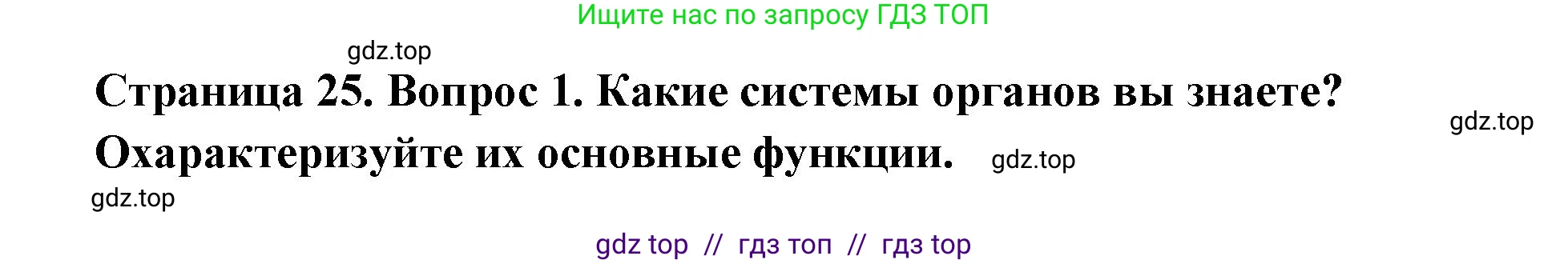 Ищите нас по запросу ГДЗ ТОП

gdz.top

Страница 25. Вопрос 1. Какие системы органов вы знаете? Охарактеризуйте их основные функции.

gdz.top

gdz.top

gdz.top

gdz top // гдз топ // гдз top